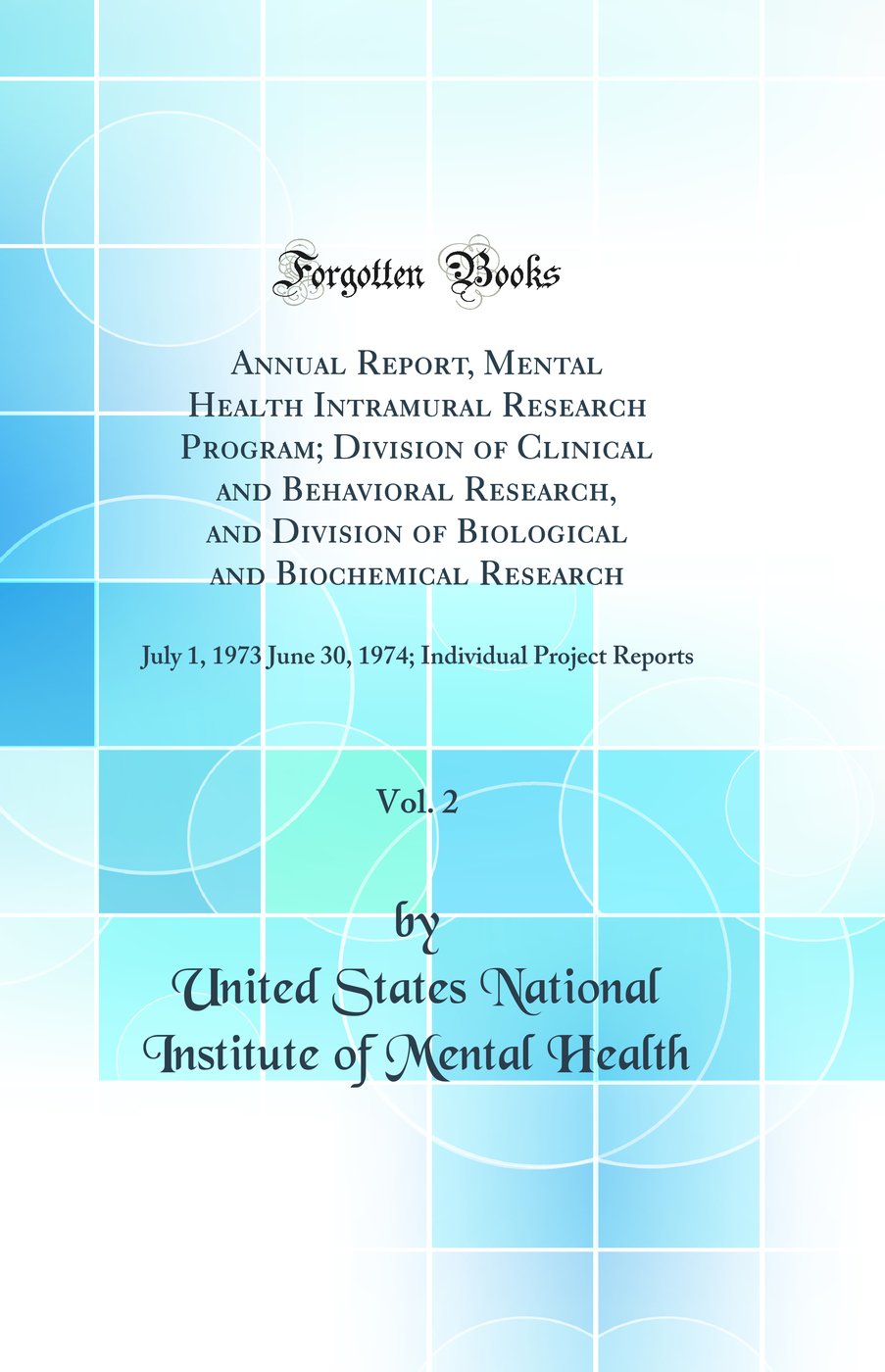 Forgotten Books

Annual Report, Mental Health Intramural Research Program; Division of Clinical and Behavioral Research, and Division of Biological and Biochemical Research

July 1, 1973 June 30, 1974; Individual Project Reports

Vol. 2

by

United States National Institute of Mental Health